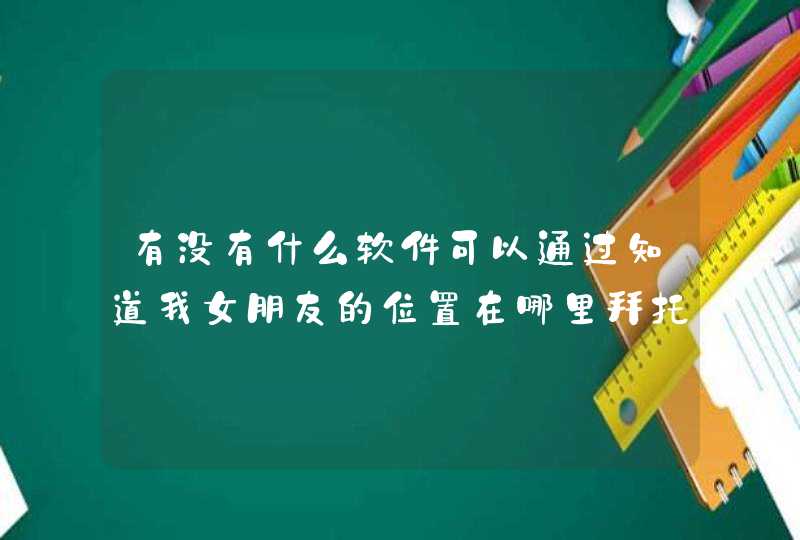 有没有什么软件可以通过知道我女朋友的位置在哪里拜托